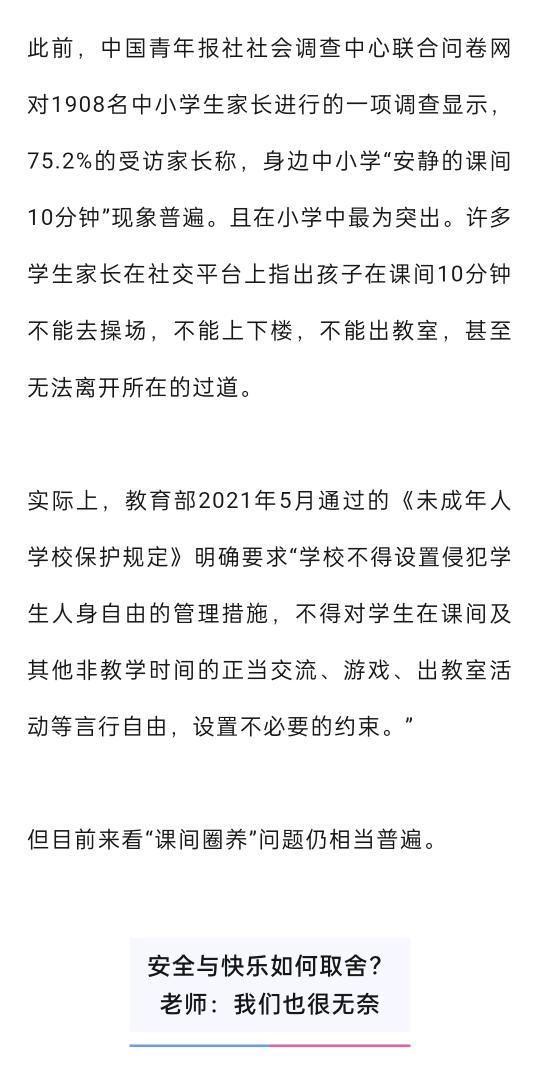 此前，中国青年报社社会调查中心联合问卷网对1908名中小学生家长进行的一项调查显示，75.2%的受访家长称，身边中小学“安静的课间10分钟”现象普遍。且在小学中最为突出。许多学生家长在社交平台上指出孩子在课间10分钟不能去操场，不能上下楼，不能出教室，甚至无法离开所在的过道。

实际上，教育部2021年5月通过的《未成年人学校保护规定》明确要求“学校不得设置侵犯学生人身自由的管理措施，不得对学生在课间及其他非教学时间的正当交流、游戏、出教室活动等言行自由，设置不必要的约束。”

但目前来看“课间圈养”问题仍相当普遍。

安全与快乐如何取舍？
老师：我们也很无奈